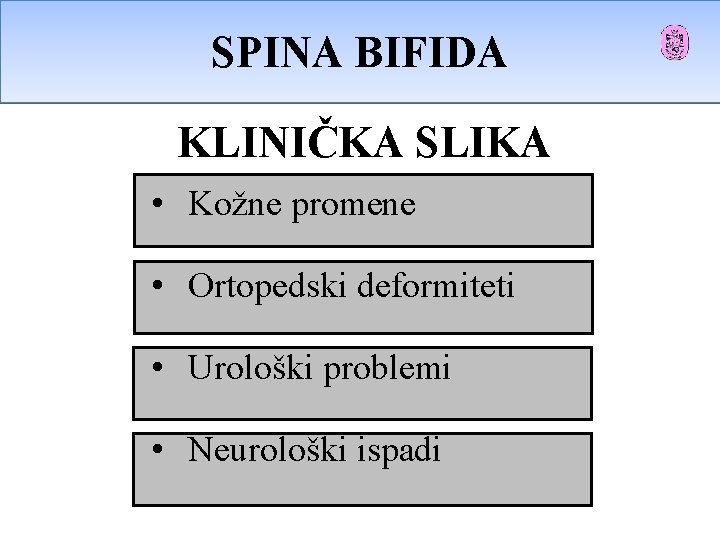 SPINA BIFIDA

KLINIČKA SLIKA

• Kožne promene

• Ortopedski deformiteti

• Urološki problemi

• Neurološki ispadi